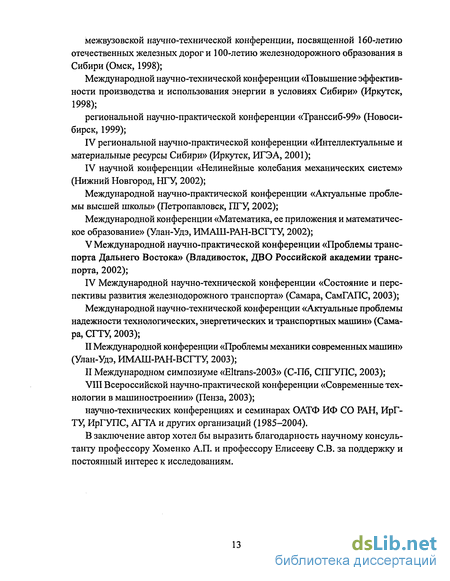 межвузовской научно-технической конференции, посвященной 160-летию отечественных железных дорог и 100-летию железнодорожного образования в Сибири (Омск, 1998);

Международной научно-технической конференции «Повышение эффективности производства и использования энергии в условиях Сибири» (Иркутск, 1998);

региональной научно-практической конференции «Транссиб-99» (Новосибирск, 1999);

IV региональной научно-практической конференции «Интеллектуальные и материальные ресурсы Сибири» (Иркутск, ИГЭА, 2001);

IV научной конференции «Нелинейные колебания механических систем» (Нижний Новгород, НГУ, 2002);

Международной научно-практической конференции «Актуальные проблемы высшей школы» (Петропавловск, ПГУ, 2002);

Международной конференции «Математика, ее приложения и математическое образование» (Улан-Удэ, ИМАШ-РАН-ВСГТУ, 2002);

V Международной научно-практической конференции «Проблемы транспорта Дальнего Востока» (Владивосток, ДВО Российской академии транспорта, 2002);

IV Международной научно-технической конференции «Состояние и перспективы развития железнодорожного транспорта» (Самара, СамГАПС, 2003);

Международной научно-технической конференции «Актуальные проблемы надежности технологических, энергетических и транспортных машин» (Самара, СГТУ, 2003);

II Международной конференции «Проблемы механики современных машин» (Улан-Удэ, ИМАШ-РАН-ВСГТУ, 2003);

II Международном симпозиуме «Eltrans-2003» (С-Пб, СПГУПС, 2003);

VIII Всероссийской научно-практической конференции «Современные технологии в машиностроении» (Пенза, 2003);

научно-технических конференциях и семинарах ОАТФ ИФ СО РАН, ИрГТУ, ИрГУПС, АГТА и других организаций (1985–2004).

В заключение автор хотел бы выразить благодарность научному консультанту профессору Хоменко А.П. и профессору Елисееву С.В. за поддержку и постоянный интерес к исследованиям.

13

dsLib.net
библиотека диссертаций